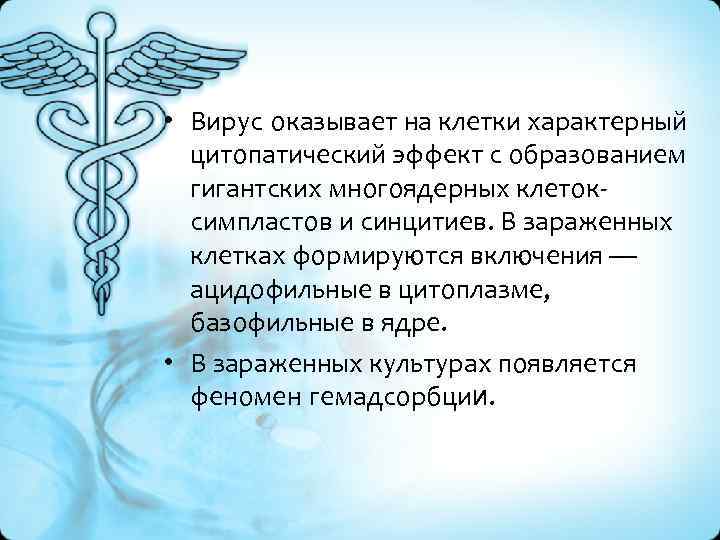 • Вирус оказывает на клетки характерный цитопатический эффект с образованием гигантских многоядерных клеток-симпластов и синцитиев. В зараженных клетках формируются включения — ацидофильные в цитоплазме, базофильные в ядре.

• В зараженных культурах появляется феномен гемадсорбции.